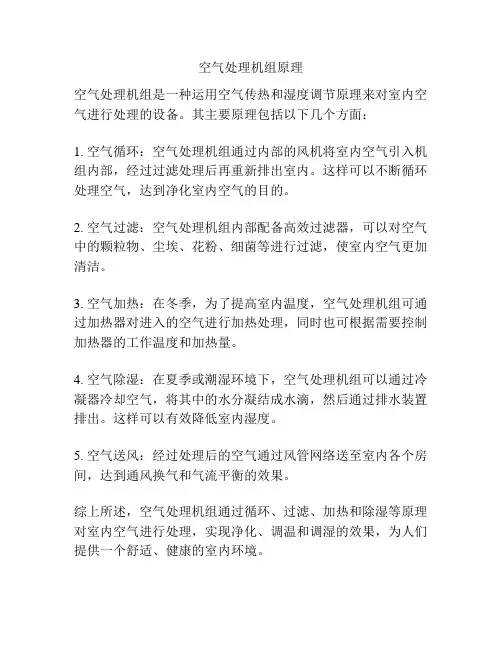 空气处理机组原理

空气处理机组是一种运用空气传热和湿度调节原理来对室内空气进行处理的设备。其主要原理包括以下几个方面：

1. 空气循环：空气处理机组通过内部的风机将室内空气引入机组内部，经过过滤处理后再重新排出室内。这样可以不断循环处理空气，达到净化室内空气的目的。

2. 空气过滤：空气处理机组内部配备高效过滤器，可以对空气中的颗粒物、尘埃、花粉、细菌等进行过滤，使室内空气更加清洁。

3. 空气加热：在冬季，为了提高室内温度，空气处理机组可通过加热器对进入的空气进行加热处理，同时也可根据需要控制加热器的工作温度和加热量。

4. 空气除湿：在夏季或潮湿环境下，空气处理机组可以通过冷凝器冷却空气，将其中的水分凝结成水滴，然后通过排水装置排出。这样可以有效降低室内湿度。

5. 空气送风：经过处理后的空气通过风管网络送至室内各个房间，达到通风换气和气流平衡的效果。

综上所述，空气处理机组通过循环、过滤、加热和除湿等原理对室内空气进行处理，实现净化、调温和调湿的效果，为人们提供一个舒适、健康的室内环境。